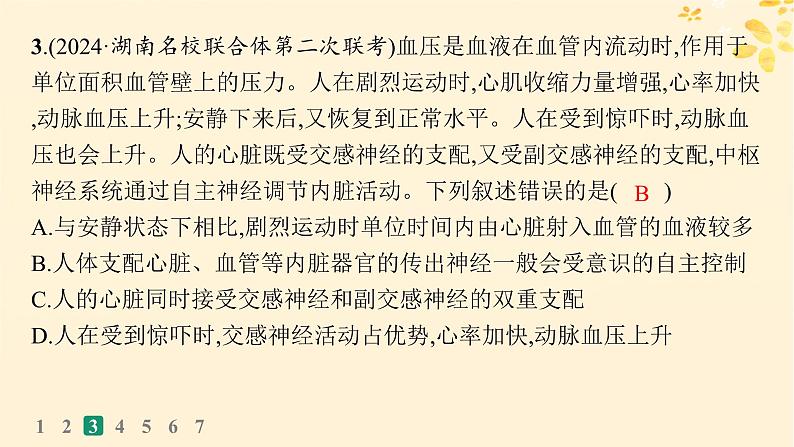 3.(2024·湖南名校联合体第二次联考)血压是血液在血管内流动时,作用于单位面积血管壁上的压力。人在剧烈运动时,心肌收缩力量增强,心率加快,动脉血压上升;安静下来后,又恢复到正常水平。人在受到惊吓时,动脉血压也会上升。人的心脏既受交感神经的支配,又受副交感神经的支配,中枢神经系统通过自主神经调节内脏活动。下列叙述错误的是( B )

A.与安静状态下相比,剧烈运动时单位时间内由心脏射入血管的血液较多
B.人体支配心脏、血管等内脏器官的传出神经一般会受意识的自主控制
C.人的心脏同时接受交感神经和副交感神经的双重支配
D.人在受到惊吓时,交感神经活动占优势,心率加快,动脉血压上升

1 2 3 4 5 6 7